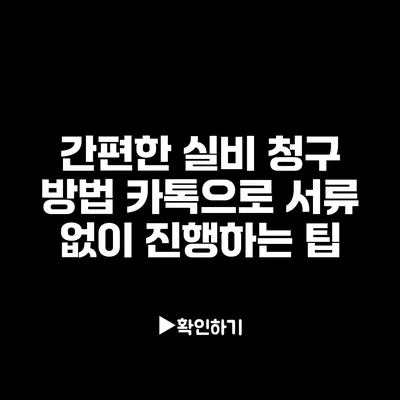 간편한 실비 청구 방법 카톡으로 서류 없이 진행하는 팁

▶확인하기